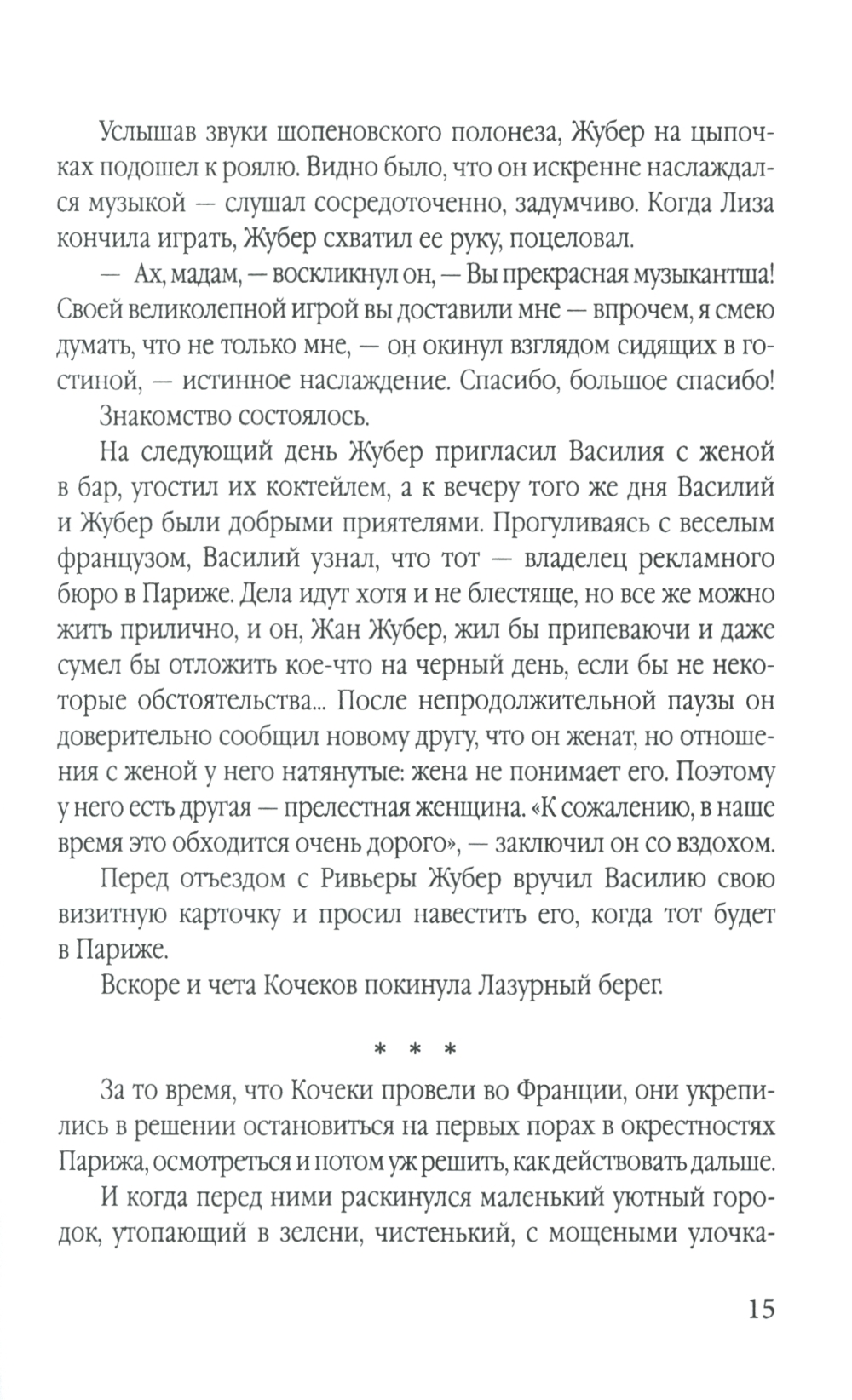 Услышав звуки шопеновского полонеза, Жубер на цыпочках подошел к роялю. Видно было, что он искренне наслаждался музыкой — слушал сосредоточенно, задумчиво. Когда Лиза кончила играть, Жубер схватил ее руку, поцеловал.

— Ах, мадам, — воскликнул он, — Вы прекрасная музыкантша! Своей великолепной игрой вы доставили мне — впрочем, я смею думать, что не только мне, — он окинул взглядом сидящих в гостиной, — истинное наслаждение. Спасибо, большое спасибо!

Знакомство состоялось.

На следующий день Жубер пригласил Василия с женой в бар, угостил их коктейлем, а к вечеру того же дня Василий и Жубер были добрыми приятелями. Прогуливаясь с веселым французом, Василий узнал, что тот — владелец рекламного бюро в Париже. Дела идут хотя и не блестяще, но все же можно жить прилично, и он, Жан Жубер, жил бы припеваючи и даже сумел бы отложить кое-что на черный день, если бы не некоторые обстоятельства... После непродолжительной паузы он доверительно сообщил новому другу, что он женат, но отношения с женой у него натянутые: жена не понимает его. Поэтому у него есть другая — прелестная женщина. «К сожалению, в наше время это обходится очень дорого», — заключил он со вздохом.

Перед отъездом с Ривьеры Жубер вручил Василию свою визитную карточку и просил навестить его, когда тот будет в Париже.

Вскоре и чета Кочеков покинула Лазурный берег.

* * *

За то время, что Кочеки провели во Франции, они укрепились в решении остановиться на первых порах в окрестностях Парижа, осмотреться и потом уж решить, как действовать дальше.

И когда перед ними раскинулся маленький уютный городок, утопающий в зелени, чистенький, с мощеными улочка-

15